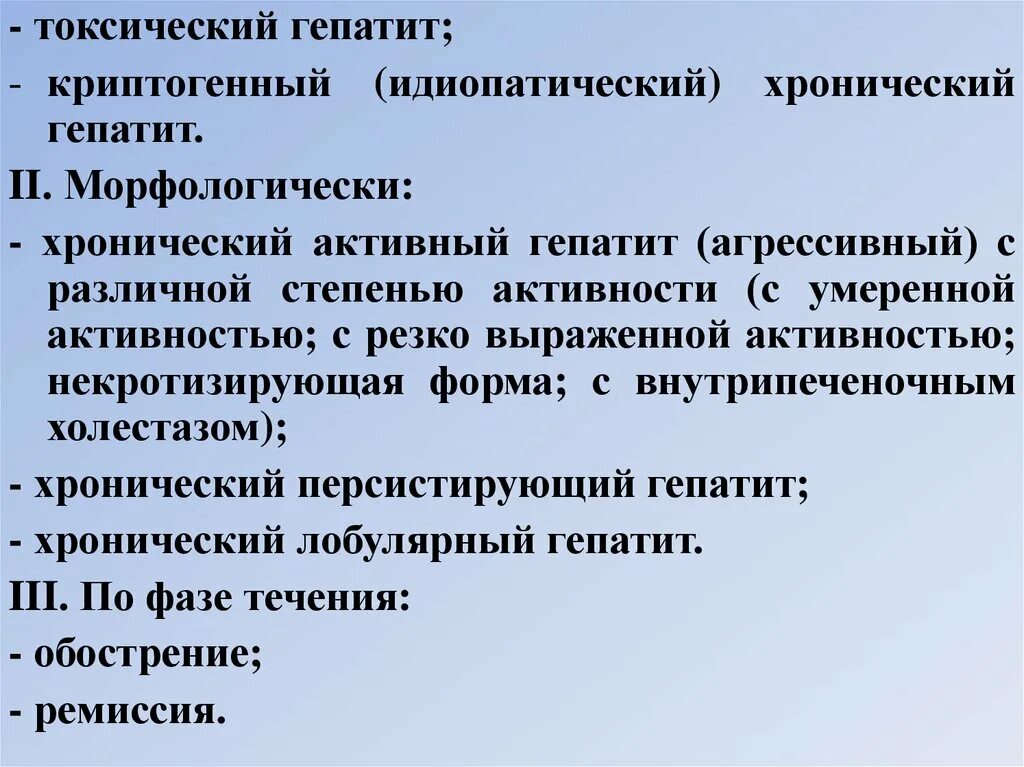 - токсический гепатит;

- криптогенный (идиопатический) хронический гепатит.

II. Морфологически:

- хронический активный гепатит (агрессивный) с различной степенью активности (с умеренной активностью; с резко выраженной активностью; некротизирующая форма; с внутрипеченочным холестазом);

- хронический персистирующий гепатит;

- хронический лобулярный гепатит.

III. По фазе течения:

- обострение;

- ремиссия.